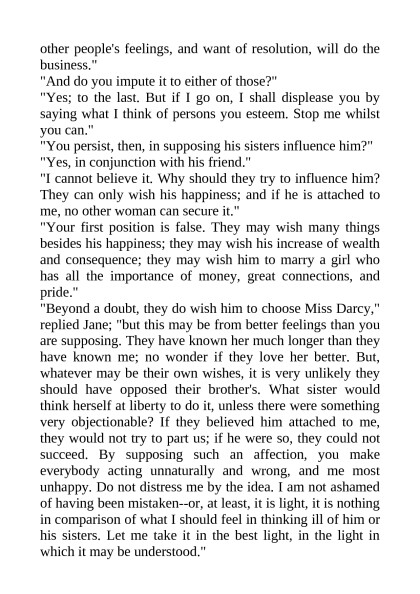 other people's feelings, and want of resolution, will do the business."

"And do you impute it to either of those?"

"Yes; to the last. But if I go on, I shall displease you by saying what I think of persons you esteem. Stop me whilst you can."

"You persist, then, in supposing his sisters influence him?"

"Yes, in conjunction with his friend."

"I cannot believe it. Why should they try to influence him? They can only wish his happiness; and if he is attached to me, no other woman can secure it."

"Your first position is false. They may wish many things besides his happiness; they may wish his increase of wealth and consequence; they may wish him to marry a girl who has all the importance of money, great connections, and pride."

"Beyond a doubt, they do wish him to choose Miss Darcy," replied Jane; "but this may be from better feelings than you are supposing. They have known her much longer than they have known me; no wonder if they love her better. But, whatever may be their own wishes, it is very unlikely they should have opposed their brother's. What sister would think herself at liberty to do it, unless there were something very objectionable? If they believed him attached to me, they would not try to part us; if he were so, they could not succeed. By supposing such an affection, you make everybody acting unnaturally and wrong, and me most unhappy. Do not distress me by the idea. I am not ashamed of having been mistaken--or, at least, it is light, it is nothing in comparison of what I should feel in thinking ill of him or his sisters. Let me take it in the best light, in the light in which it may be understood."